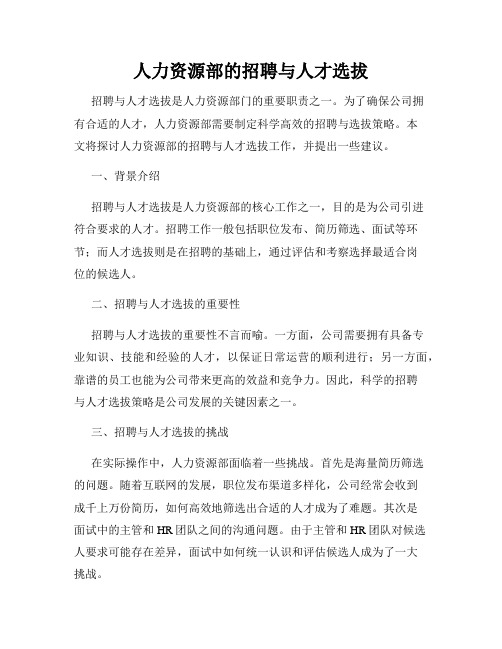 人力资源部的招聘与人才选拔

招聘与人才选拔是人力资源部门的重要职责之一。为了确保公司拥有合适的人才，人力资源部需要制定科学高效的招聘与选拔策略。本文将探讨人力资源部的招聘与人才选拔工作，并提出一些建议。

一、背景介绍

招聘与人才选拔是人力资源部的核心工作之一，目的是为公司引进符合要求的人才。招聘工作一般包括职位发布、简历筛选、面试等环节；而人才选拔则是在招聘的基础上，通过评估和考察选择最适合岗位的候选人。

二、招聘与人才选拔的重要性

招聘与人才选拔的重要性不言而喻。一方面，公司需要拥有具备专业知识、技能和经验的人才，以保证日常运营的顺利进行；另一方面，靠谱的员工也能为公司带来更高的效益和竞争力。因此，科学的招聘与人才选拔策略是公司发展的关键因素之一。

三、招聘与人才选拔的挑战

在实际操作中，人力资源部面临着一些挑战。首先是海量简历筛选的问题。随着互联网的发展，职位发布渠道多样化，公司经常会收到成千上万份简历，如何高效地筛选出合适的人才成为了难题。其次是面试中的主管和HR团队之间的沟通问题。由于主管和HR团队对候选人要求可能存在差异，面试中如何统一认识和评估候选人成为了一大挑战。